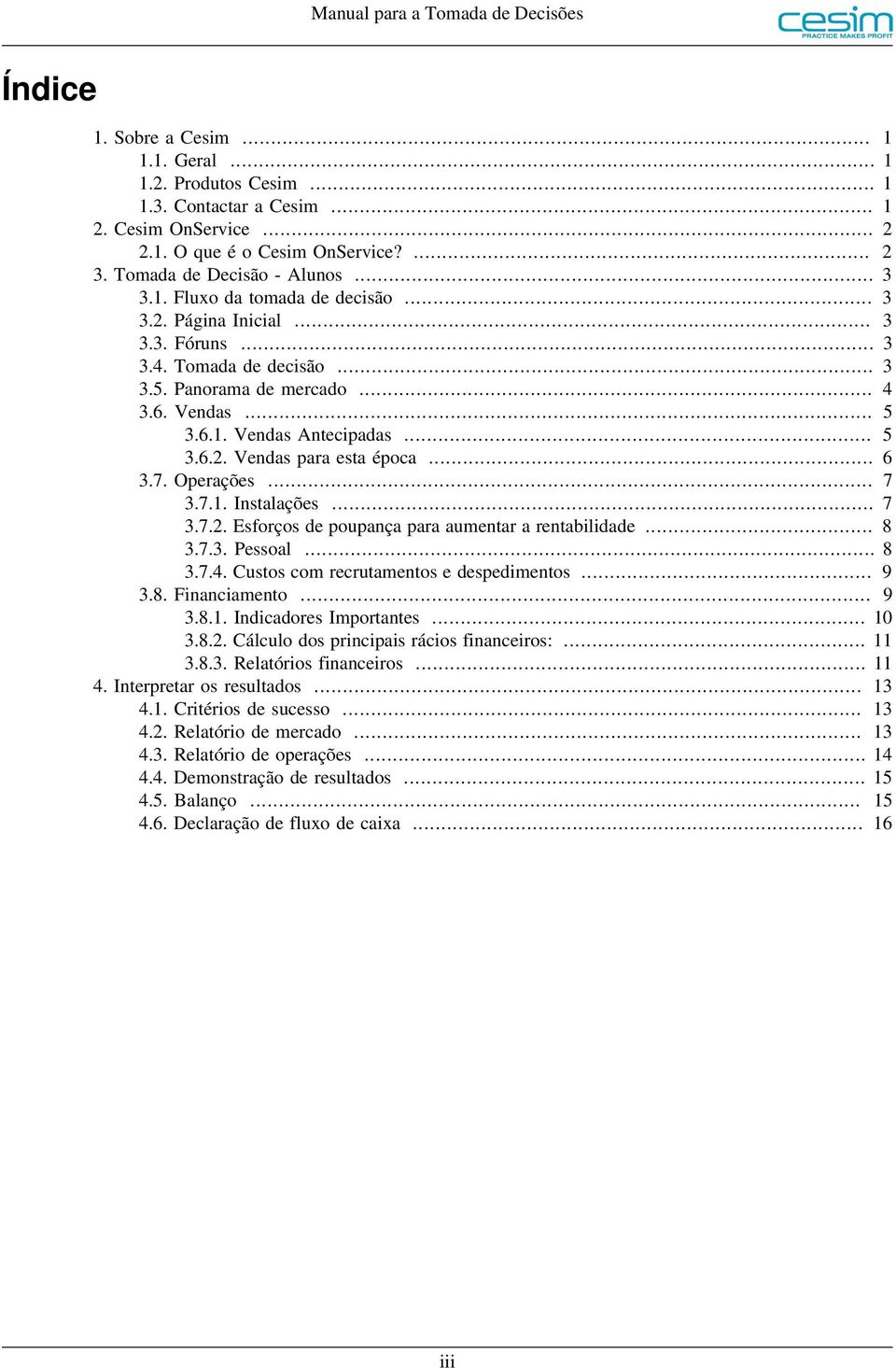 Manual para a Tomada de Decisões

cesim
PRACTICE MAKES PROFIT

Índice

1. Sobre a Cesim ........ 1
1.1. Geral ........ 1
1.2. Produtos Cesim ........ 1
1.3. Contactar a Cesim ........ 1
2. Cesim OnService ........ 2
2.1. O que é o Cesim OnService? ........ 2
3. Tomada de Decisão - Alunos ........ 3
3.1. Fluxo da tomada de decisão ........ 3
3.2. Página Inicial ........ 3
3.3. Fóruns ........ 3
3.4. Tomada de decisão ........ 3
3.5. Panorama de mercado ........ 4
3.6. Vendas ........ 5
3.6.1. Vendas Antecipadas ........ 5
3.6.2. Vendas para esta época ........ 6
3.7. Operações ........ 7
3.7.1. Instalações ........ 7
3.7.2. Esforços de poupança para aumentar a rentabilidade ........ 8
3.7.3. Pessoal ........ 8
3.7.4. Custos com recrutamentos e despedimentos ........ 9
3.8. Financiamento ........ 9
3.8.1. Indicadores Importantes ........ 10
3.8.2. Cálculo dos principais rácios financeiros: ........ 11
3.8.3. Relatórios financeiros ........ 11
4. Interpretar os resultados ........ 13
4.1. Critérios de sucesso ........ 13
4.2. Relatório de mercado ........ 13
4.3. Relatório de operações ........ 14
4.4. Demonstração de resultados ........ 15
4.5. Balanço ........ 15
4.6. Declaração de fluxo de caixa ........ 16

iii